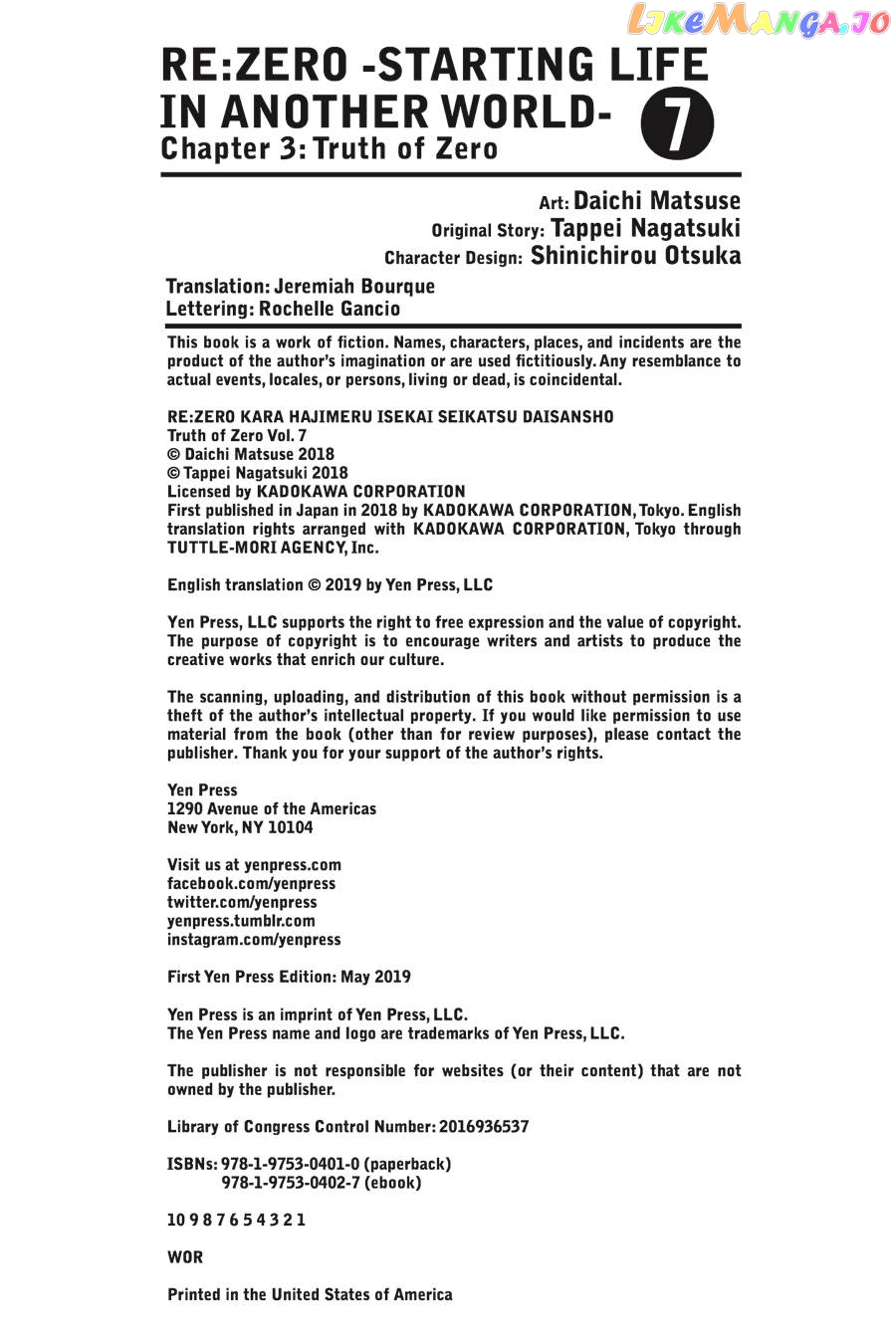 LikeManga.io

RE:ZERO -STARTING LIFE IN ANOTHER WORLD- 7
Chapter 3: Truth of Zero

Art: Daichi Matsuse
Original Story: Tappei Nagatsuki
Character Design: Shinichirou Otsuka

Translation: Jeremiah Bourque
Lettering: Rochelle Gancio

This book is a work of fiction. Names, characters, places, and incidents are the product of the author's imagination or are used fictitiously. Any resemblance to actual events, locales, or persons, living or dead, is coincidental.

RE:ZERO KARA HAJIMERU ISEKAI SEIKATSU DAISANSHO
Truth of Zero Vol. 7
© Daichi Matsuse 2018
© Tappei Nagatsuki 2018
Licensed by KADOKAWA CORPORATION
First published in Japan in 2018 by KADOKAWA CORPORATION, Tokyo. English translation rights arranged with KADOKAWA CORPORATION, Tokyo through TUTTLE-MORI AGENCY, Inc.

English translation © 2019 by Yen Press, LLC

Yen Press, LLC supports the right to free expression and the value of copyright. The purpose of copyright is to encourage writers and artists to produce the creative works that enrich our culture.

The scanning, uploading, and distribution of this book without permission is a theft of the author's intellectual property. If you would like permission to use material from the book (other than for review purposes), please contact the publisher. Thank you for your support of the author's rights.

Yen Press
1290 Avenue of the Americas
New York, NY 10104

Visit us at yenpress.com
facebook.com/yenpress
twitter.com/yenpress
yenpress.tumblr.com
instagram.com/yenpress

First Yen Press Edition: May 2019

Yen Press is an imprint of Yen Press, LLC.
The Yen Press name and logo are trademarks of Yen Press, LLC.

The publisher is not responsible for websites (or their content) that are not owned by the publisher.

Library of Congress Control Number: 2016936537

ISBNs: 978-1-9753-0401-0 (paperback)
978-1-9753-0402-7 (ebook)

10 9 8 7 6 5 4 3 2 1

WOR

Printed in the United States of America